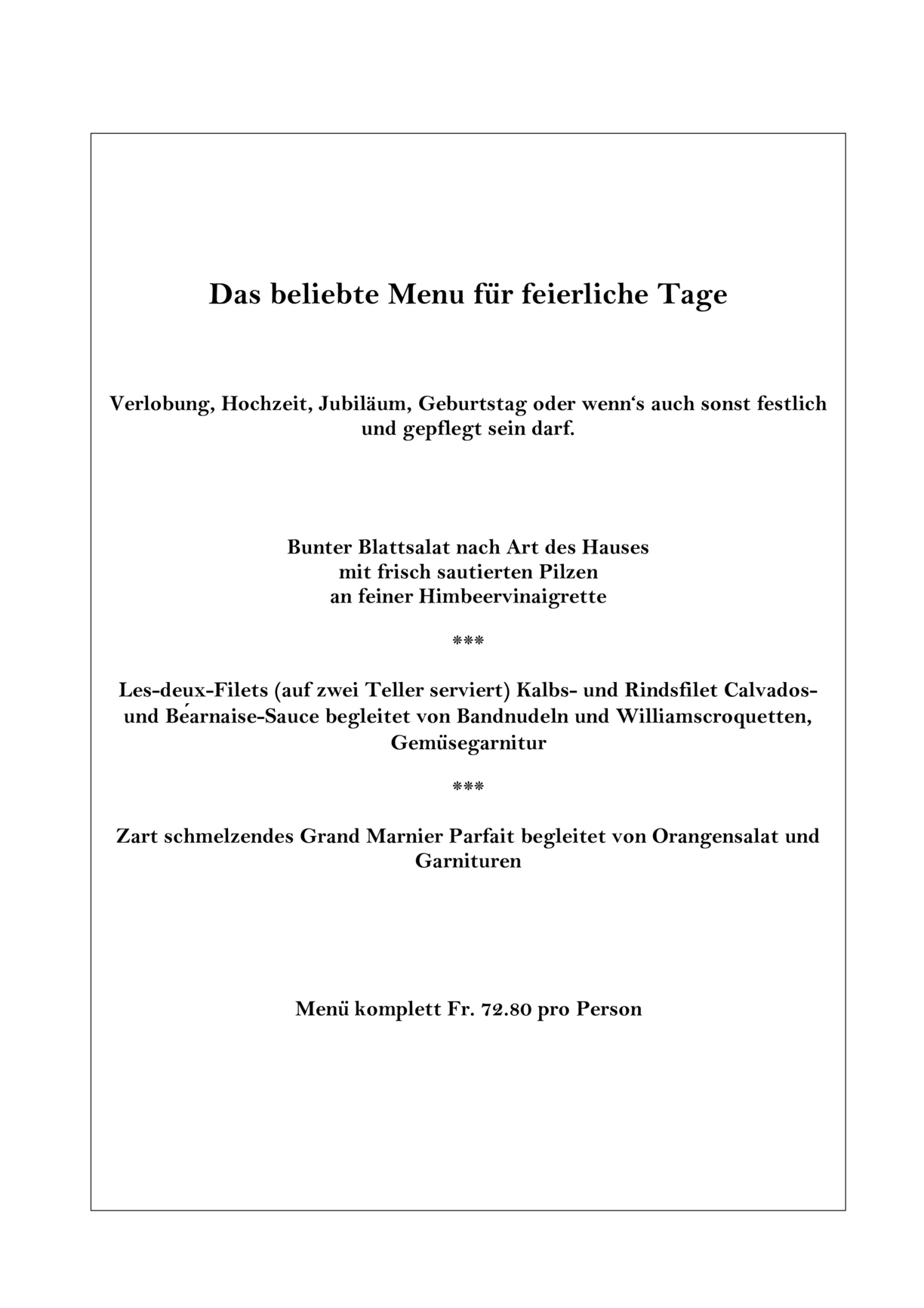 Das beliebte Menu für feierliche Tage

Verlobung, Hochzeit, Jubiläum, Geburtstag oder wenn's auch sonst festlich und gepflegt sein darf.

Bunter Blattsalat nach Art des Hauses
mit frisch sautierten Pilzen
an feiner Himbeervinaigrette

***

Les-deux-Filets (auf zwei Teller serviert) Kalbs- und Rindsfilet Calvados- und Béarnaise-Sauce begleitet von Bandnudeln und Williamscroquetten, Gemüsegarnitur

***

Zart schmelzendes Grand Marnier Parfait begleitet von Orangensalat und Garnituren

Menü komplett Fr. 72.80 pro Person